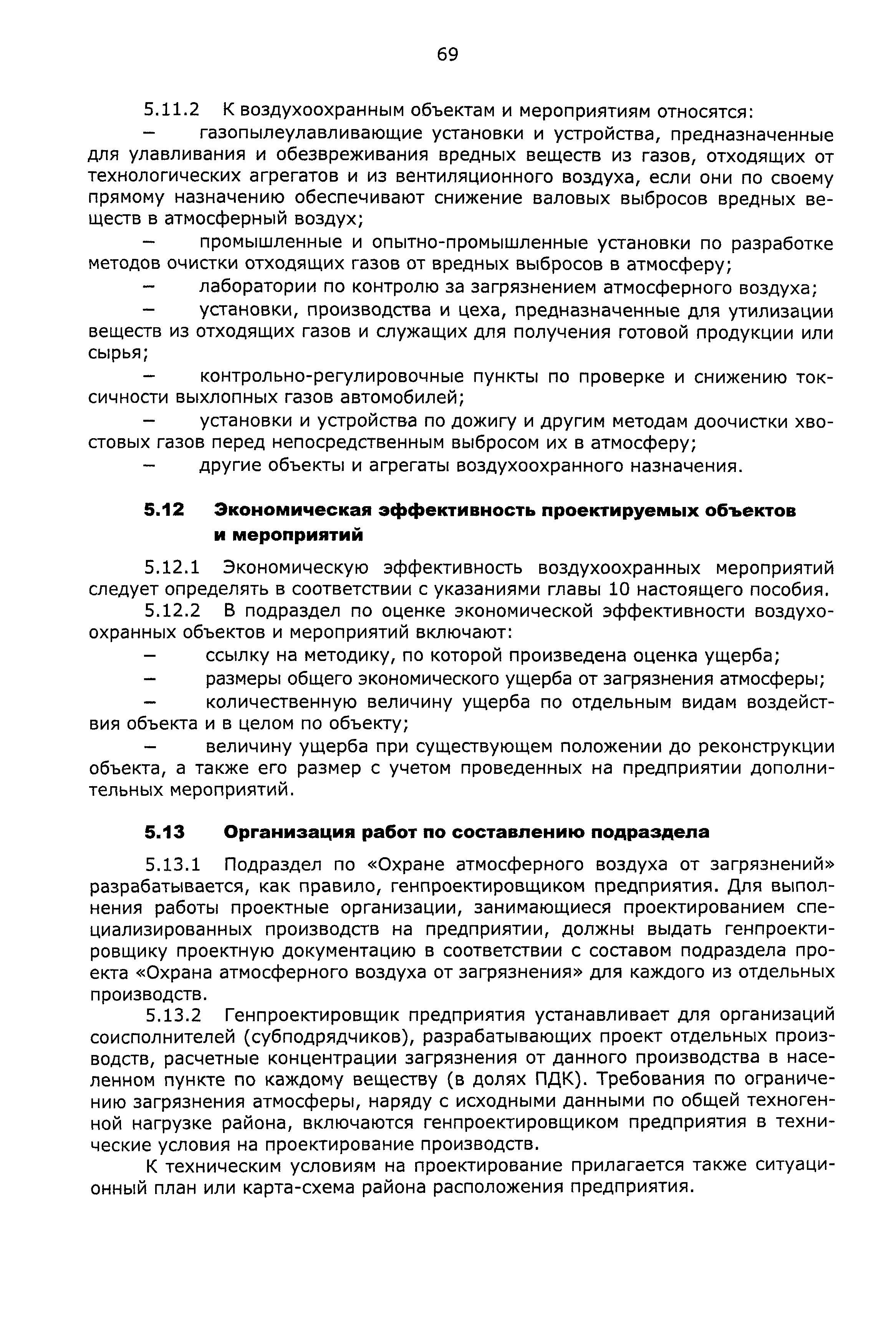 69

5.11.2 К воздухоохранным объектам и мероприятиям относятся:

– газопылеулавливающие установки и устройства, предназначенные для улавливания и обезвреживания вредных веществ из газов, отходящих от технологических агрегатов и из вентиляционного воздуха, если они по своему прямому назначению обеспечивают снижение валовых выбросов вредных веществ в атмосферный воздух;

– промышленные и опытно-промышленные установки по разработке методов очистки отходящих газов от вредных выбросов в атмосферу;

– лаборатории по контролю за загрязнением атмосферного воздуха;

– установки, производства и цеха, предназначенные для утилизации веществ из отходящих газов и служащих для получения готовой продукции или сырья;

– контрольно-регулировочные пункты по проверке и снижению токсичности выхлопных газов автомобилей;

– установки и устройства по дожигу и другим методам доочистки хвостовых газов перед непосредственным выбросом их в атмосферу;

– другие объекты и агрегаты воздухоохранного назначения.

5.12 Экономическая эффективность проектируемых объектов и мероприятий

5.12.1 Экономическую эффективность воздухоохранных мероприятий следует определять в соответствии с указаниями главы 10 настоящего пособия.

5.12.2 В подраздел по оценке экономической эффективности воздухоохранных объектов и мероприятий включают:

– ссылку на методику, по которой произведена оценка ущерба;

– размеры общего экономического ущерба от загрязнения атмосферы;

– количественную величину ущерба по отдельным видам воздействия объекта и в целом по объекту;

– величину ущерба при существующем положении до реконструкции объекта, а также его размер с учетом проведенных на предприятии дополнительных мероприятий.

5.13 Организация работ по составлению подраздела

5.13.1 Подраздел по «Охране атмосферного воздуха от загрязнений» разрабатывается, как правило, генпроектировщиком предприятия. Для выполнения работы проектные организации, занимающиеся проектированием специализированных производств на предприятии, должны выдать генпроектировщику проектную документацию в соответствии с составом подраздела проекта «Охрана атмосферного воздуха от загрязнения» для каждого из отдельных производств.

5.13.2 Генпроектировщик предприятия устанавливает для организаций соисполнителей (субподрядчиков), разрабатывающих проект отдельных производств, расчетные концентрации загрязнения от данного производства в населенном пункте по каждому веществу (в долях ПДК). Требования по ограничению загрязнения атмосферы, наряду с исходными данными по общей техногенной нагрузке района, включаются генпроектировщиком предприятия в технические условия на проектирование производств.

К техническим условиям на проектирование прилагается также ситуационный план или карта-схема района расположения предприятия.